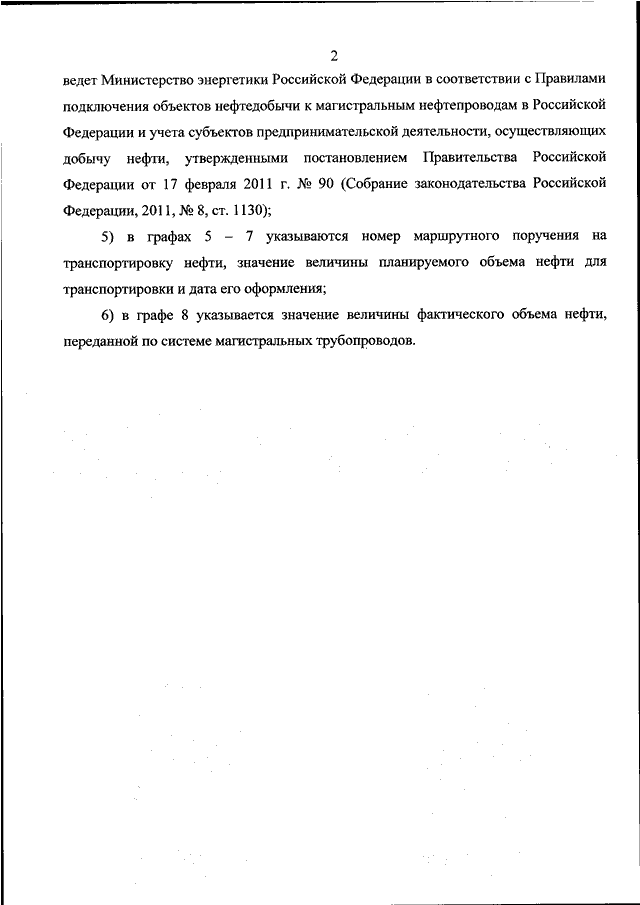 2

ведет Министерство энергетики Российской Федерации в соответствии с Правилами подключения объектов нефтедобычи к магистральным нефтепроводам в Российской Федерации и учета субъектов предпринимательской деятельности, осуществляющих добычу нефти, утвержденными постановлением Правительства Российской Федерации от 17 февраля 2011 г. № 90 (Собрание законодательства Российской Федерации, 2011, № 8, ст. 1130);

5) в графах 5 – 7 указываются номер маршрутного поручения на транспортировку нефти, значение величины планируемого объема нефти для транспортировки и дата его оформления;

6) в графе 8 указывается значение величины фактического объема нефти, переданной по системе магистральных трубопроводов.